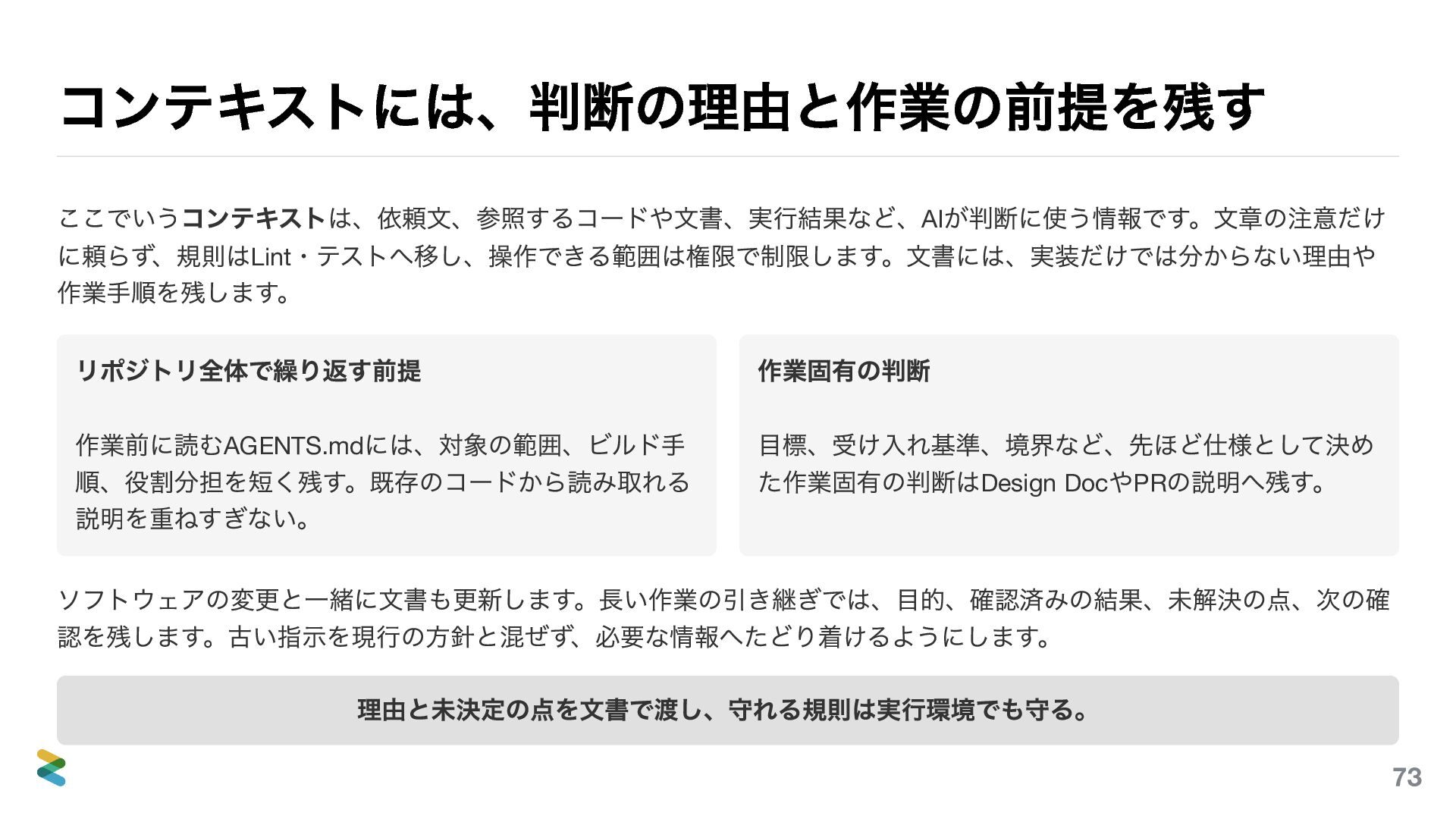 コンテキストには、判断の理由と作業の前提を残す

ここでいうコンテキストは、依頼文、参照するコードや文書、実行結果など、AIが判断に使う情報です。文章の注意だけに頼らず、規則はLint・テストへ移し、操作できる範囲は権限で制限します。文書には、実装だけでは分からない理由や作業手順を残します。

リポジトリ全体で繰り返す前提

作業前に読むAGENTS.mdには、対象の範囲、ビルド手順、役割分担を短く残す。既存のコードから読み取れる説明を重ねすぎない。

作業固有の判断

目標、受け入れ基準、境界など、先ほど仕様として決めた作業固有の判断はDesign DocやPRの説明へ残す。

ソフトウェアの変更と一緒に文書も更新します。長い作業の引き継ぎでは、目的、確認済みの結果、未解決の点、次の確認を残します。古い指示を現行の方針と混ぜず、必要な情報へたどり着けるようにします。

理由と未決定の点を文書で渡し、守れる規則は実行環境でも守る。

73